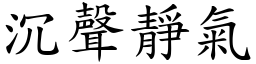 沉聲靜氣